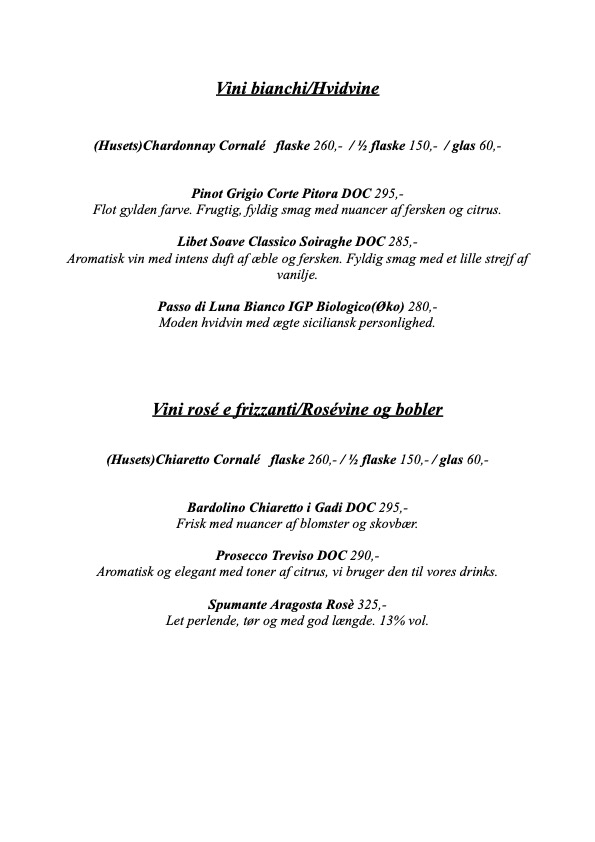 Vini bianchi/Hvidvine

(Husets)Chardonnay Cornalé flaske 260,- / ½ flaske 150,- / glas 60,-

Pinot Grigio Corte Pitora DOC 295,-
Flot gylden farve. Frugtig, fyldig smag med nuancer af fersken og citrus.

Libet Soave Classico Soiraghe DOC 285,-
Aromatisk vin med intens duft af æble og fersken. Fyldig smag med et lille strejf af vanilje.

Passo di Luna Bianco IGP Biologico(Øko) 280,-
Moden hvidvin med ægte siciliansk personlighed.

Vini rosé e frizzanti/Rosévine og bobler

(Husets)Chiaretto Cornalé flaske 260,- / ½ flaske 150,- / glas 60,-

Bardolino Chiaretto i Gadi DOC 295,-
Frisk med nuancer af blomster og skovbær.

Prosecco Treviso DOC 290,-
Aromatisk og elegant med toner af citrus, vi bruger den til vores drinks.

Spumante Aragosta Rosè 325,-
Let perlende, tør og med god længde. 13% vol.